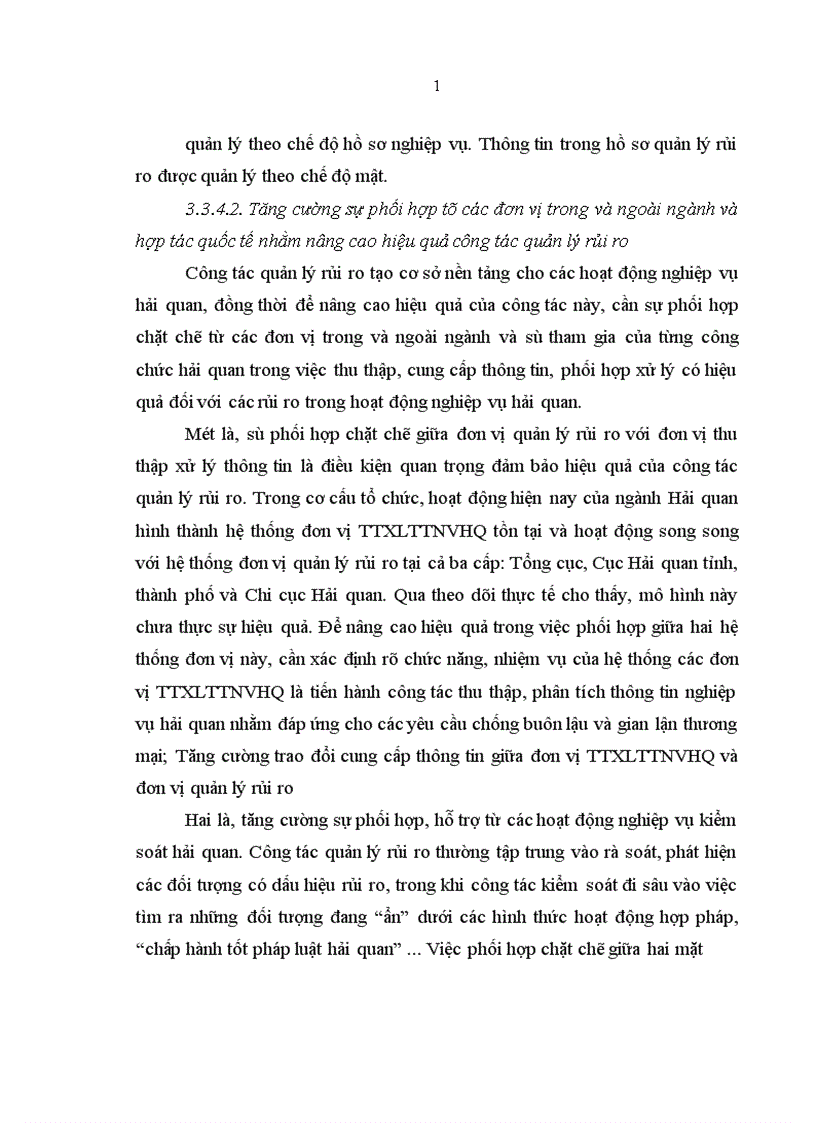 1

quản lý theo chế độ hồ sơ nghiệp vụ. Thông tin trong hồ sơ quản lý rủi ro được quản lý theo chế độ mật.

3.3.4.2. Tăng cường sự phối hợp tõ các đơn vị trong và ngoài ngành và hợp tác quốc tế nhằm nâng cao hiệu quả công tác quản lý rủi ro

Công tác quản lý rủi ro tạo cơ sở nền tảng cho các hoạt động nghiệp vụ hải quan, đồng thời để nâng cao hiệu quả của công tác này, cần sự phối hợp chặt chẽ từ các đơn vị trong và ngoài ngành và sù tham gia của từng công chức hải quan trong việc thu thập, cung cấp thông tin, phối hợp xử lý có hiệu quả đối với các rủi ro trong hoạt động nghiệp vụ hải quan.

Mét là, sù phối hợp chặt chẽ giữa đơn vị quản lý rủi ro với đơn vị thu thập xử lý thông tin là điều kiện quan trọng đảm bảo hiệu quả của công tác quản lý rủi ro. Trong cơ cấu tổ chức, hoạt động hiện nay của ngành Hải quan hình thành hệ thống đơn vị TTXLTTNVHQ tồn tại và hoạt động song song với hệ thống đơn vị quản lý rủi ro tại cả ba cấp: Tổng cục, Cục Hải quan tỉnh, thành phố và Chi cục Hải quan. Qua theo dõi thực tế cho thấy, mô hình này chưa thực sự hiệu quả. Để nâng cao hiệu quả trong việc phối hợp giữa hai hệ thống đơn vị này, cần xác định rõ chức năng, nhiệm vụ của hệ thống các đơn vị TTXLTTNVHQ là tiến hành công tác thu thập, phân tích thông tin nghiệp vụ hải quan nhằm đáp ứng cho các yêu cầu chống buôn lậu và gian lận thương mại; Tăng cường trao đổi cung cấp thông tin giữa đơn vị TTXLTTNVHQ và đơn vị quản lý rủi ro

Hai là, tăng cường sự phối hợp, hỗ trợ từ các hoạt động nghiệp vụ kiểm soát hải quan. Công tác quản lý rủi ro thường tập trung vào rà soát, phát hiện các đối tượng có dấu hiệu rủi ro, trong khi công tác kiểm soát đi sâu vào việc tìm ra những đối tượng đang “ẩn” dưới các hình thức hoạt động hợp pháp, “chấp hành tốt pháp luật hải quan” ... Việc phối hợp chặt chẽ giữa hai mặt